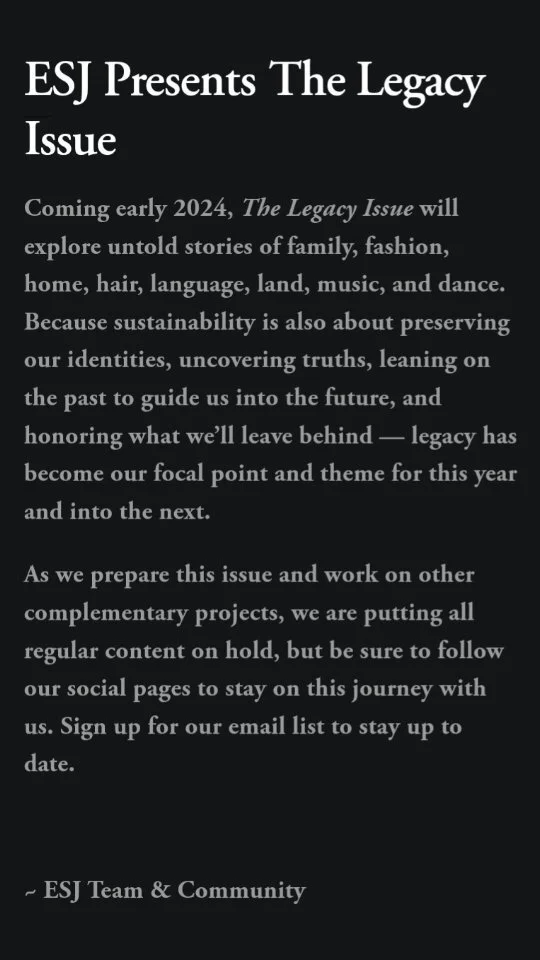 ESJ Presents The Legacy Issue

Coming early 2024, The Legacy Issue will explore untold stories of family, fashion, home, hair, language, land, music, and dance. Because sustainability is also about preserving our identities, uncovering truths, leaning on the past to guide us into the future, and honoring what we'll leave behind — legacy has become our focal point and theme for this year and into the next.

As we prepare this issue and work on other complementary projects, we are putting all regular content on hold, but be sure to follow our social pages to stay on this journey with us. Sign up for our email list to stay up to date.

~ ESJ Team & Community